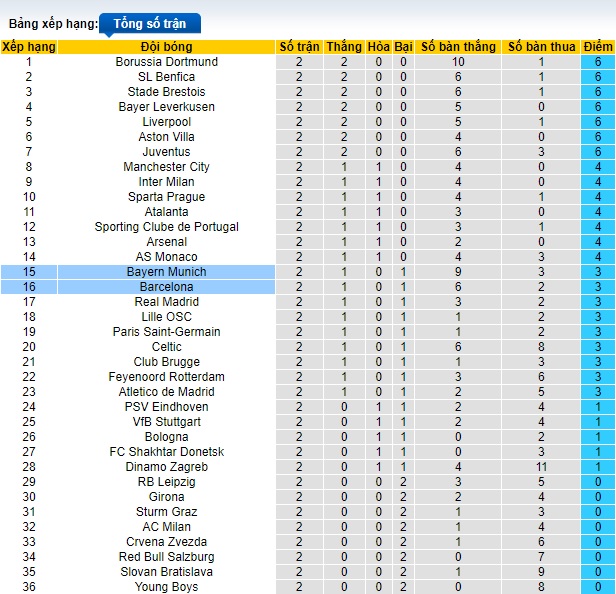 Bảng xếp hạng: Tổng số trận

| Xếp hạng | Đội bóng | Số trận | Thắng | Hòa | Bại | Số bàn thắng | Số bàn thua | Điểm |
|---|---|---|---|---|---|---|---|---|
| 1 | Borussia Dortmund | 2 | 2 | 0 | 0 | 10 | 1 | 6 |
| 2 | SL Benfica | 2 | 2 | 0 | 0 | 6 | 1 | 6 |
| 3 | Stade Brestois | 2 | 2 | 0 | 0 | 6 | 1 | 6 |
| 4 | Bayer Leverkusen | 2 | 2 | 0 | 0 | 5 | 0 | 6 |
| 5 | Liverpool | 2 | 2 | 0 | 0 | 5 | 1 | 6 |
| 6 | Aston Villa | 2 | 2 | 0 | 0 | 4 | 0 | 6 |
| 7 | Juventus | 2 | 2 | 0 | 0 | 6 | 3 | 6 |
| 8 | Manchester City | 2 | 1 | 1 | 0 | 4 | 0 | 4 |
| 9 | Inter Milan | 2 | 1 | 1 | 0 | 4 | 0 | 4 |
| 10 | Sparta Prague | 2 | 1 | 1 | 0 | 4 | 1 | 4 |
| 11 | Atalanta | 2 | 1 | 1 | 0 | 3 | 0 | 4 |
| 12 | Sporting Clube de Portugal | 2 | 1 | 1 | 0 | 3 | 1 | 4 |
| 13 | Arsenal | 2 | 1 | 1 | 0 | 2 | 0 | 4 |
| 14 | AS Monaco | 2 | 1 | 1 | 0 | 4 | 3 | 4 |
| 15 | Bayern Munich | 2 | 1 | 0 | 1 | 9 | 3 | 3 |
| 16 | Barcelona | 2 | 1 | 0 | 1 | 6 | 2 | 3 |
| 17 | Real Madrid | 2 | 1 | 0 | 1 | 3 | 2 | 3 |
| 18 | Lille OSC | 2 | 1 | 0 | 1 | 1 | 2 | 3 |
| 19 | Paris Saint-Germain | 2 | 1 | 0 | 1 | 1 | 2 | 3 |
| 20 | Celtic | 2 | 1 | 0 | 1 | 6 | 8 | 3 |
| 21 | Club Brugge | 2 | 1 | 0 | 1 | 1 | 3 | 3 |
| 22 | Feyenoord Rotterdam | 2 | 1 | 0 | 1 | 3 | 6 | 3 |
| 23 | Atletico de Madrid | 2 | 1 | 0 | 1 | 2 | 5 | 3 |
| 24 | PSV Eindhoven | 2 | 0 | 1 | 1 | 2 | 4 | 1 |
| 25 | VfB Stuttgart | 2 | 0 | 1 | 1 | 2 | 4 | 1 |
| 26 | Bologna | 2 | 0 | 1 | 1 | 0 | 2 | 1 |
| 27 | FC Shakhtar Donetsk | 2 | 0 | 1 | 1 | 0 | 3 | 1 |
| 28 | Dinamo Zagreb | 2 | 0 | 1 | 1 | 4 | 11 | 1 |
| 29 | RB Leipzig | 2 | 0 | 0 | 2 | 3 | 5 | 0 |
| 30 | Girona | 2 | 0 | 0 | 2 | 2 | 4 | 0 |
| 31 | Sturm Graz | 2 | 0 | 0 | 2 | 1 | 3 | 0 |
| 32 | AC Milan | 2 | 0 | 0 | 2 | 1 | 4 | 0 |
| 33 | Crvena Zvezda | 2 | 0 | 0 | 2 | 1 | 6 | 0 |
| 34 | Red Bull Salzburg | 2 | 0 | 0 | 2 | 0 | 7 | 0 |
| 35 | Slovan Bratislava | 2 | 0 | 0 | 2 | 1 | 9 | 0 |
| 36 | Young Boys | 2 | 0 | 0 | 2 | 0 | 8 | 0 |